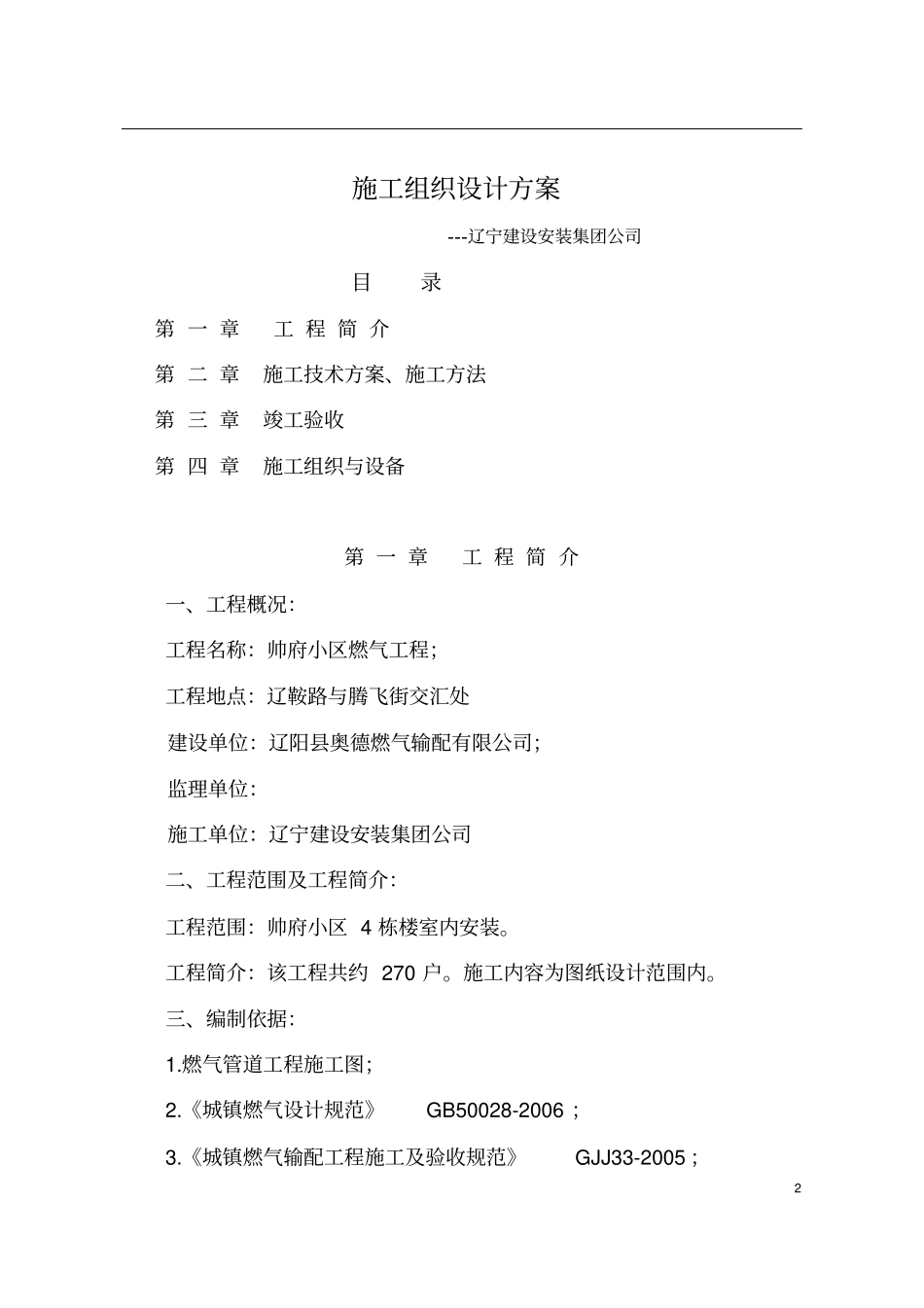 施工组织设计方案

---辽宁建设安装集团公司

目　录

第 一 章　工 程 简 介

第 二 章　施工技术方案、施工方法

第 三 章　竣工验收

第 四 章　施工组织与设备

第 一 章　工 程 简 介

一、工程概况:

工程名称：帅府小区燃气工程;

工程地点：辽鞍路与腾飞街交汇处

建设单位：辽阳县奥德燃气输配有限公司;

监理单位:

施工单位：辽宁建设安装集团公司

二、工程范围及工程简介:

工程范围：帅府小区 4 栋楼室内安装。

工程简介：该工程共约 270 户。施工内容为图纸设计范围内。

三、编制依据:

1.燃气管道工程施工图;

2.《城镇燃气设计规范》 GB50028-2006;

3.《城镇燃气输配工程施工及验收规范》 GJJ33-2005;

2